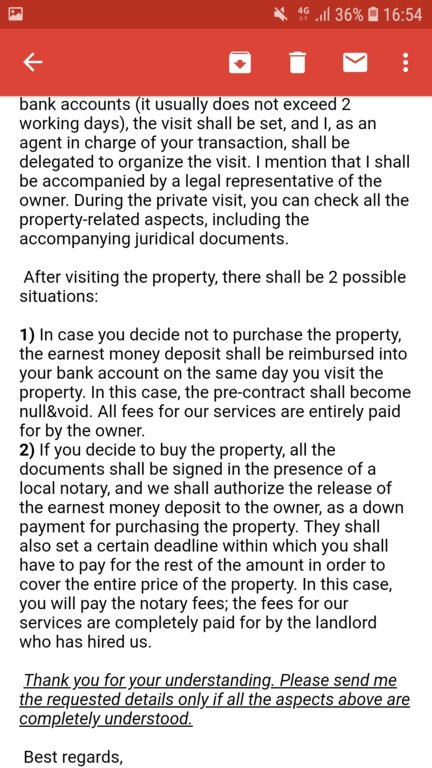 4G 36% 16:54

bank accounts (it usually does not exceed 2 working days), the visit shall be set, and I, as an agent in charge of your transaction, shall be delegated to organize the visit. I mention that I shall be accompanied by a legal representative of the owner. During the private visit, you can check all the property-related aspects, including the accompanying juridical documents.

After visiting the property, there shall be 2 possible situations:

1) In case you decide not to purchase the property, the earnest money deposit shall be reimbursed into your bank account on the same day you visit the property. In this case, the pre-contract shall become null&void. All fees for our services are entirely paid for by the owner.
2) If you decide to buy the property, all the documents shall be signed in the presence of a local notary, and we shall authorize the release of the earnest money deposit to the owner, as a down payment for purchasing the property. They shall also set a certain deadline within which you shall have to pay for the rest of the amount in order to cover the entire price of the property. In this case, you will pay the notary fees; the fees for our services are completely paid for by the landlord who has hired us.

Thank you for your understanding. Please send me the requested details only if all the aspects above are completely understood.

Best regards,